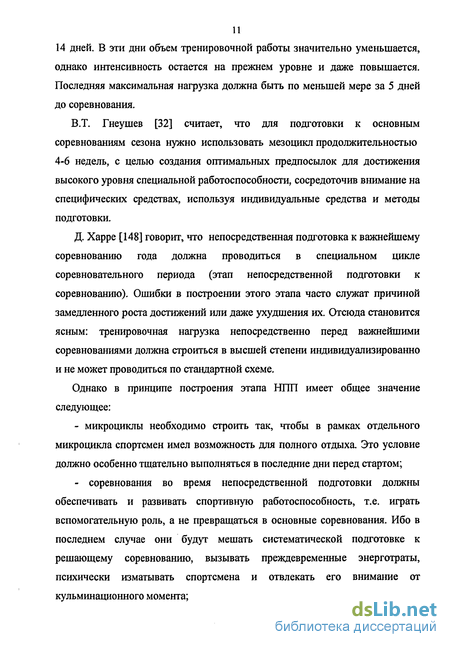 11

14 дней. В эти дни объем тренировочной работы значительно уменьшается, однако интенсивность остается на прежнем уровне и даже повышается. Последняя максимальная нагрузка должна быть по меньшей мере за 5 дней до соревнования.

В.Т. Гнеушев [32] считает, что для подготовки к основным соревнованиям сезона нужно использовать мезоцикл продолжительностью 4-6 недель, с целью создания оптимальных предпосылок для достижения высокого уровня специальной работоспособности, сосредоточив внимание на специфических средствах, используя индивидуальные средства и методы подготовки.

Д. Харре [148] говорит, что непосредственная подготовка к важнейшему соревнованию года должна проводиться в специальном цикле соревновательного периода (этап непосредственной подготовки к соревнованию). Ошибки в построении этого этапа часто служат причиной замедленного роста достижений или даже ухудшения их. Отсюда становится ясным: тренировочная нагрузка непосредственно перед важнейшими соревнованиями должна строиться в высшей степени индивидуализированно и не может проводиться по стандартной схеме.

Однако в принципе построения этапа НПП имеет общее значение следующее:

- микроциклы необходимо строить так, чтобы в рамках отдельного микроцикла спортсмен имел возможность для полного отдыха. Это условие должно особенно тщательно выполняться в последние дни перед стартом;

- соревнования во время непосредственной подготовки должны обеспечивать и развивать спортивную работоспособность, т.е. играть вспомогательную роль, а не превращаться в основные соревнования. Ибо в последнем случае они будут мешать систематической подготовке к решающему соревнованию, вызывать преждевременные энерготраты, психически изматывать спортсмена и отвлекать его внимание от кульминационного момента;

dsLib.net
библиотека диссертаций